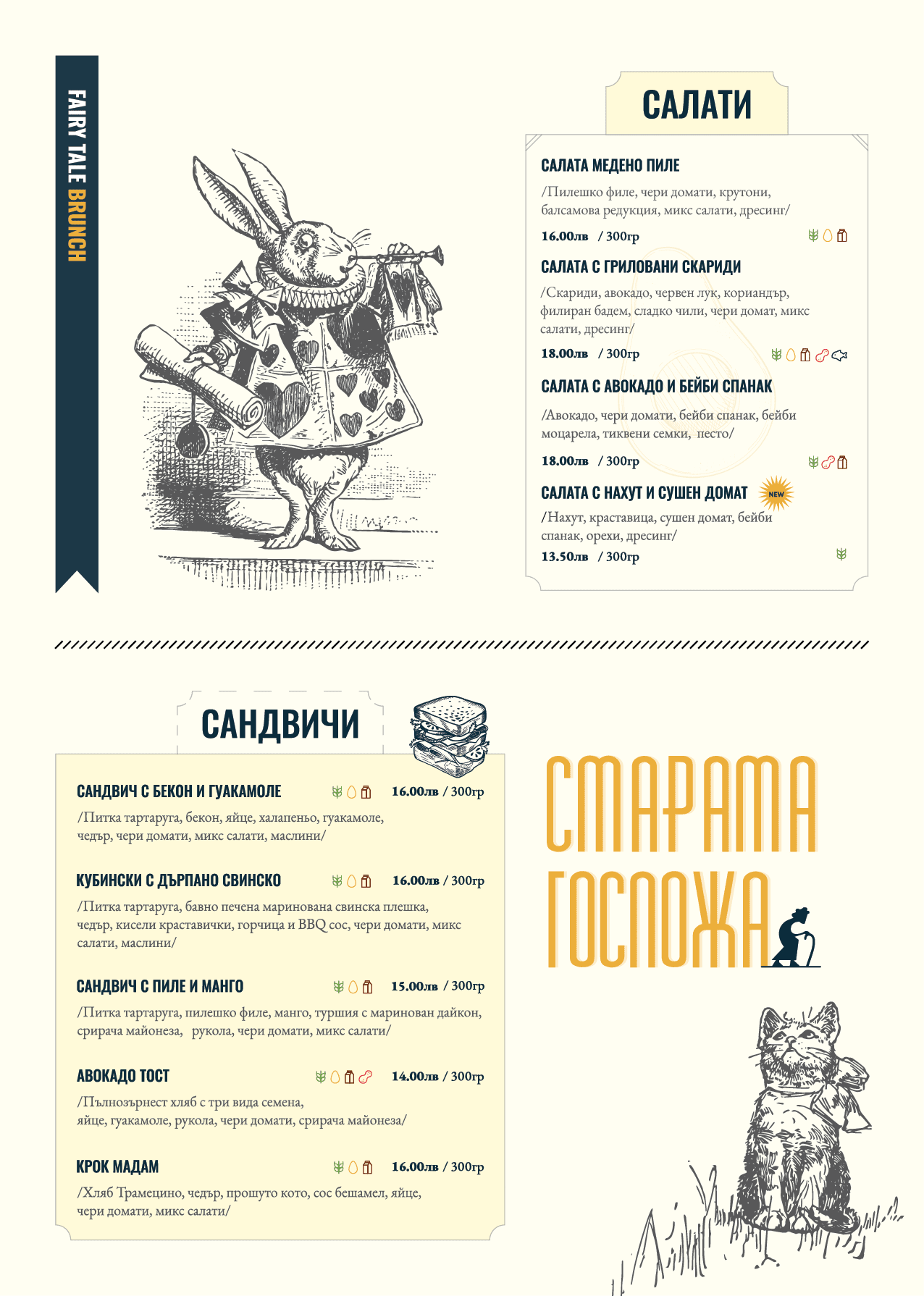 FAIRY TALE BRUNCH

САЛАТИ

САЛАТА МЕДЕНО ПИЛЕ

/Пилешко филе, чери домати, крутони, балсамова редукция, микс салати, дресинг/

16.00лв / 300гр

САЛАТА С ГРИЛОВАНИ СКАРИДИ

/Скариди, авокадо, червен лук, кориандър, филиран бадем, сладко чили, чери домат, микс салати, дресинг/

18.00лв / 300гр

САЛАТА С АВОКАДО И БЕЙБИ СПАНАК

/Авокадо, чери домати, бейби спанак, бейби моцарела, тиквени семки, песто/

18.00лв / 300гр

САЛАТА С НАХУТ И СУШЕН ДОМАТ NEW

/Нахут, краставица, сушен домат, бейби спанак, орехи, дресинг/

13.50лв / 300гр

САНДВИЧИ

САНДВИЧ С БЕКОН И ГУАКАМОЛЕ 16.00лв / 300гр

/Питка тартаруга, бекон, яйце, халапеньо, гуакамоле, чедър, чери домати, микс салати, маслини/

КУБИНСКИ С ДЪРПАНО СВИНСКО 16.00лв / 300гр

/Питка тартаруга, бавно печена маринована свинска плешка, чедър, кисели краставички, горчица и BBQ сос, чери домати, микс салати, маслини/

САНДВИЧ С ПИЛЕ И МАНГО 15.00лв / 300гр

/Питка тартаруга, пилешко филе, манго, туршия с маринован дайкон, срирача майонеза, рукола, чери домати, микс салати/

АВОКАДО ТОСТ 14.00лв / 300гр

/Пълнозърнест хляб с три вида семена, яйце, гуакамоле, рукола, чери домати, срирача майонеза/

КРОК МАДАМ 16.00лв / 300гр

/Хляб Трамецино, чедър, прошуто кото, сос бешамел, яйце, чери домати, микс салати/

СТАРАТА ГОСПОЖА